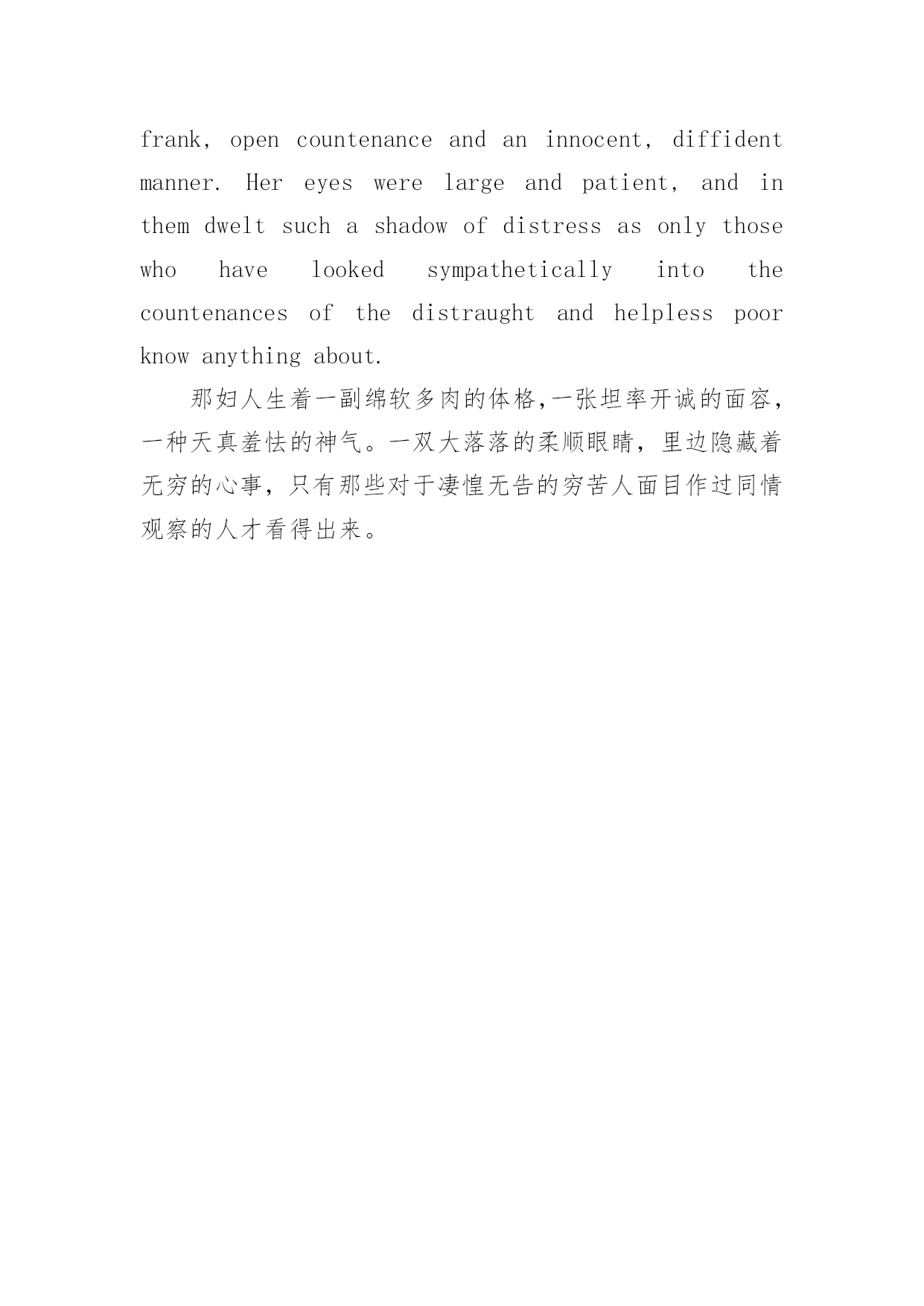 frank, open countenance and an innocent, diffident manner. Her eyes were large and patient, and in them dwelt such a shadow of distress as only those who have looked sympathetically into the countenances of the distraught and helpless poor know anything about.

那妇人生着一副绵软多肉的体格,一张坦率开诚的面容，一种天真羞怯的神气。一双大落落的柔顺眼睛，里边隐藏着无穷的心事，只有那些对于凄惶无告的穷苦人面目作过同情观察的人才看得出来。